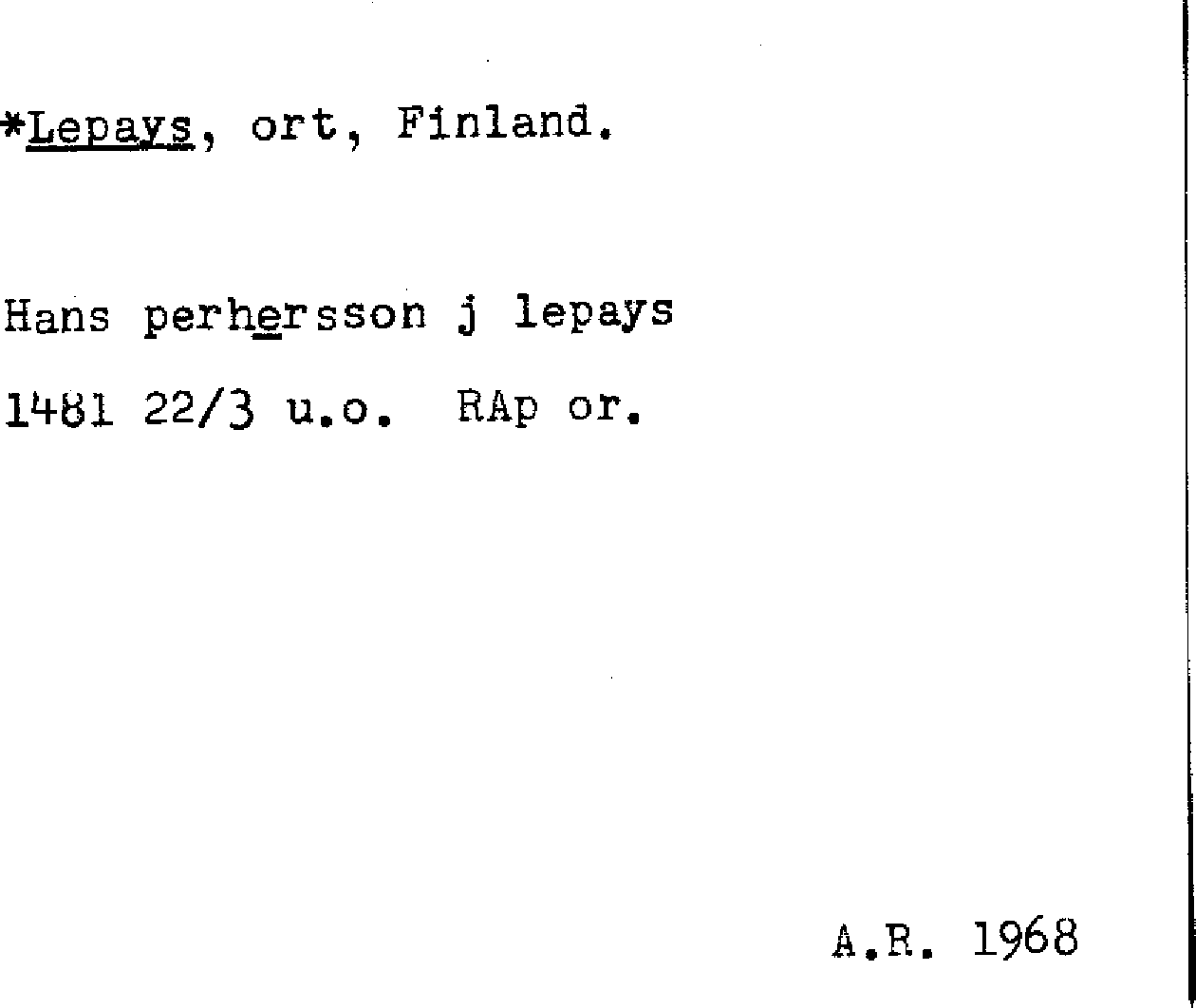 *Lepays, ort, Finland.

Hans perhersson j lepays

1481 22/3 u.o. RAp or.

A.R. 1968